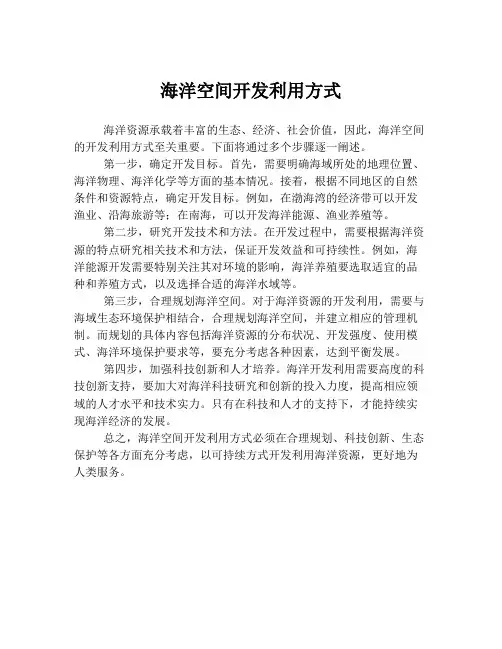 海洋空间开发利用方式

海洋资源承载着丰富的生态、经济、社会价值，因此，海洋空间的开发利用方式至关重要。下面将通过多个步骤逐一阐述。

第一步，确定开发目标。首先，需要明确海域所处的地理位置、海洋物理、海洋化学等方面的基本情况。接着，根据不同地区的自然条件和资源特点，确定开发目标。例如，在渤海湾的经济带可以开发渔业、沿海旅游等；在南海，可以开发海洋能源、渔业养殖等。

第二步，研究开发技术和方法。在开发过程中，需要根据海洋资源的特点研究相关技术和方法，保证开发效益和可持续性。例如，海洋能源开发需要特别关注其对环境的影响，海洋养殖要选取适宜的品种和养殖方式，以及选择合适的海洋水域等。

第三步，合理规划海洋空间。对于海洋资源的开发利用，需要与海域生态环境保护相结合，合理规划海洋空间，并建立相应的管理机制。而规划的具体内容包括海洋资源的分布状况、开发强度、使用模式、海洋环境保护要求等，要充分考虑各种因素，达到平衡发展。

第四步，加强科技创新和人才培养。海洋开发利用需要高度的科技创新支持，要加大对海洋科技研究和创新的投入力度，提高相应领域的人才水平和技术实力。只有在科技和人才的支持下，才能持续实现海洋经济的发展。

总之，海洋空间开发利用方式必须在合理规划、科技创新、生态保护等各方面充分考虑，以可持续方式开发利用海洋资源，更好地为人类服务。